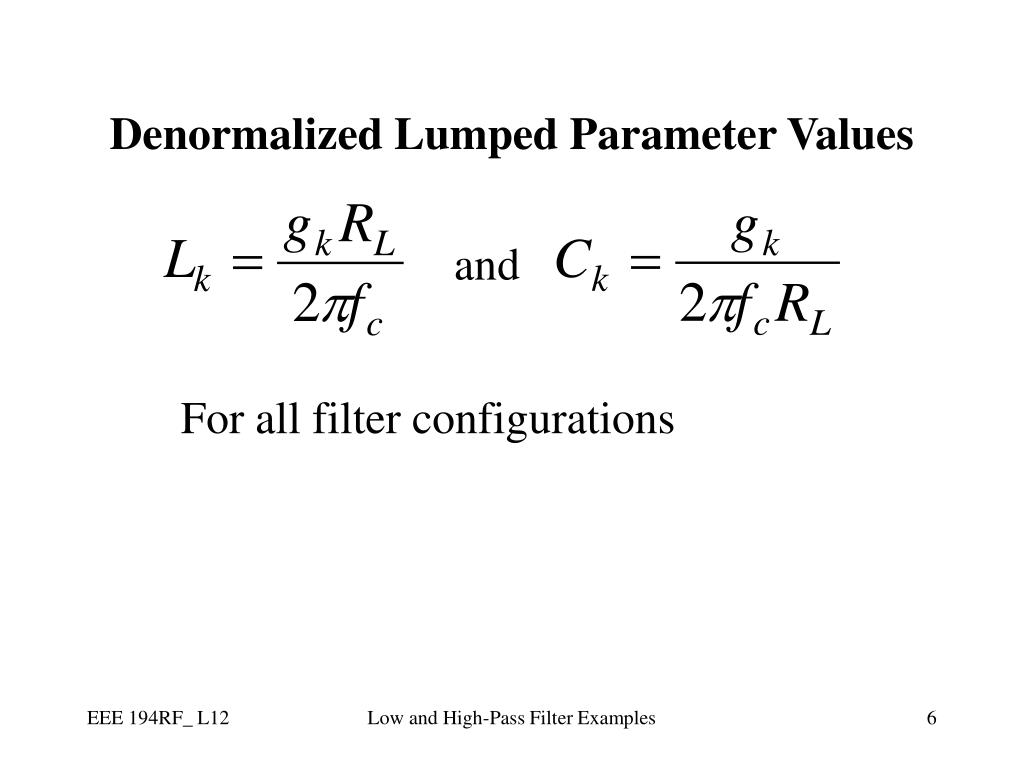 Denormalized Lumped Parameter Values

$L_k = \frac{g_k R_L}{2\pi f_c}$ and $C_k = \frac{g_k}{2\pi f_c R_L}$

For all filter configurations

EEE 194RF_ L12

Low and High-Pass Filter Examples

6